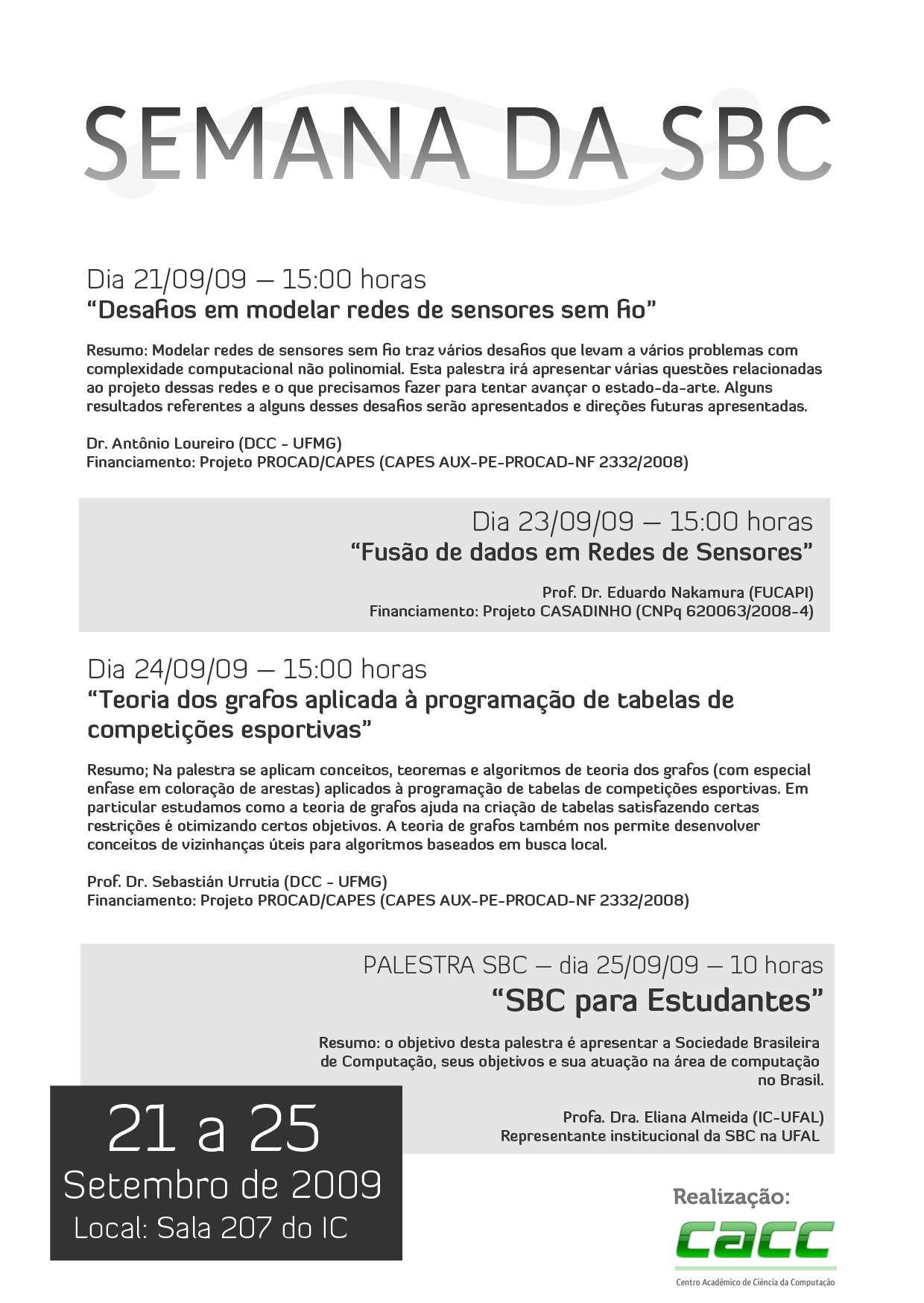 SEMANA DA SBC

Dia 21/09/09 – 15:00 horas
“Desafios em modelar redes de sensores sem fio”

Resumo: Modelar redes de sensores sem fio traz vários desafios que levam a vários problemas com complexidade computacional não polinomial. Esta palestra irá apresentar várias questões relacionadas ao projeto dessas redes e o que precisamos fazer para tentar avançar o estado-da-arte. Alguns resultados referentes a alguns desses desafios serão apresentados e direções futuras apresentadas.

Dr. Antônio Loureiro (DCC - UFMG)
Financiamento: Projeto PROCAD/CAPES (CAPES AUX-PE-PROCAD-NF 2332/2008)

Dia 23/09/09 – 15:00 horas
“Fusão de dados em Redes de Sensores”

Prof. Dr. Eduardo Nakamura (FUCAPI)
Financiamento: Projeto CASADINHO (CNPq 620063/2008-4)

Dia 24/09/09 – 15:00 horas
“Teoria dos grafos aplicada à programação de tabelas de competições esportivas”

Resumo; Na palestra se aplicam conceitos, teoremas e algoritmos de teoria dos grafos (com especial enfase em coloração de arestas) aplicados à programação de tabelas de competições esportivas. Em particular estudamos como a teoria de grafos ajuda na criação de tabelas satisfazendo certas restrições é otimizando certos objetivos. A teoria de grafos também nos permite desenvolver conceitos de vizinhanças úteis para algoritmos baseados em busca local.

Prof. Dr. Sebastián Urrutia (DCC - UFMG)
Financiamento: Projeto PROCAD/CAPES (CAPES AUX-PE-PROCAD-NF 2332/2008)

PALESTRA SBC – dia 25/09/09 – 10 horas
“SBC para Estudantes”

Resumo: o objetivo desta palestra é apresentar a Sociedade Brasileira de Computação, seus objetivos e sua atuação na área de computação no Brasil.

Profa. Dra. Eliana Almeida (IC-UFAL)
Representante institucional da SBC na UFAL

21 a 25
Setembro de 2009
Local: Sala 207 do IC

Realização:
cacc
Centro Acadêmico de Ciência da Computação